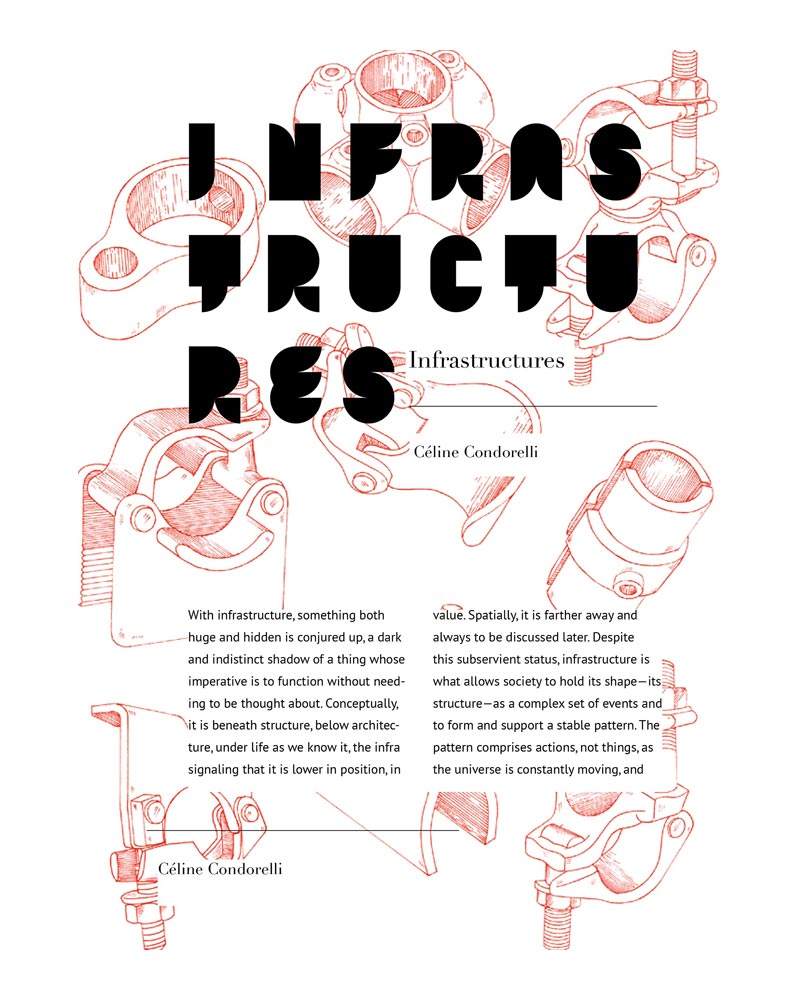 INFRAS
TRUCTU
RES

Infrastructures

Céline Condorelli

With infrastructure, something both huge and hidden is conjured up, a dark and indistinct shadow of a thing whose imperative is to function without needing to be thought about. Conceptually, it is beneath structure, below architecture, under life as we know it, the infra signaling that it is lower in position, in

value. Spatially, it is farther away and always to be discussed later. Despite this subservient status, infrastructure is what allows society to hold its shape—its structure—as a complex set of events and to form and support a stable pattern. The pattern comprises actions, not things, as the universe is constantly moving, and

Céline Condorelli